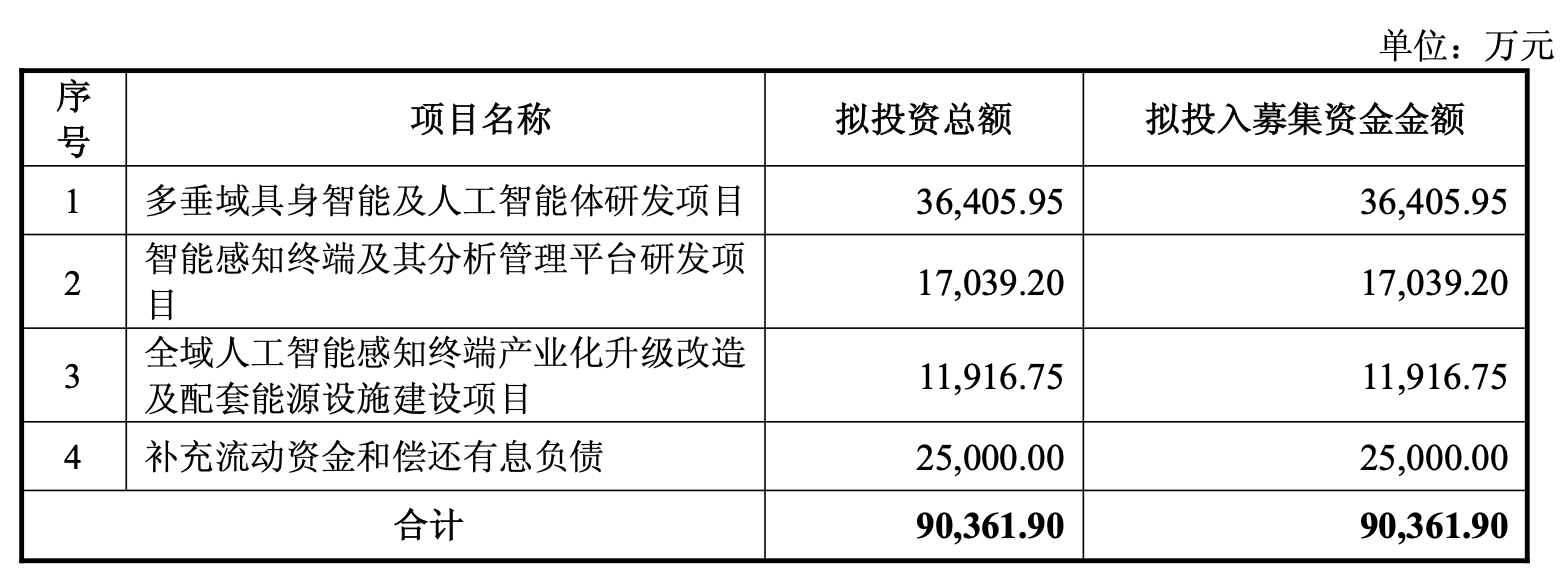 单位：万元

| 序号 | 项目名称 | 拟投资总额 | 拟投入募集资金金额 |
|---|---|---|---|
| 1 | 多垂域具身智能及人工智能体研发项目 | 36,405.95 | 36,405.95 |
| 2 | 智能感知终端及其分析管理平台研发项目 | 17,039.20 | 17,039.20 |
| 3 | 全域人工智能感知终端产业化升级改造及配套能源设施建设项目 | 11,916.75 | 11,916.75 |
| 4 | 补充流动资金和偿还有息负债 | 25,000.00 | 25,000.00 |
| 合计 | | 90,361.90 | 90,361.90 |